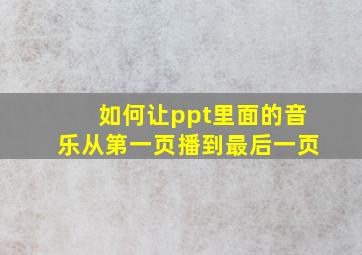 如何让ppt里面的音乐从第一页播到最后一页